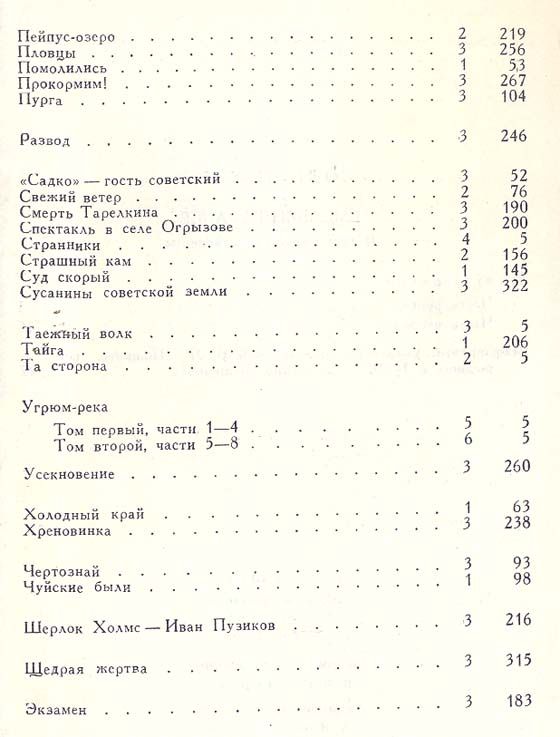 | | | |
|---|---|---|
| Пейпус-озеро | 2 | 219 |
| Пловцы | 3 | 256 |
| Помолились | 1 | 53 |
| Прокормим! | 3 | 267 |
| Пурга | 3 | 104 |
| Развод | 3 | 246 |
| «Садко» — гость советский | 3 | 52 |
| Свежий ветер | 2 | 76 |
| Смерть Тарелкина | 3 | 190 |
| Спектакль в селе Огрызове | 3 | 200 |
| Странники | 4 | 5 |
| Страшный кам | 2 | 156 |
| Суд скорый | 1 | 145 |
| Сусанины советской земли | 3 | 322 |
| Таежный волк | 3 | 5 |
| Тайга | 1 | 206 |
| Та сторона | 2 | 5 |
| Угрюм-река | | |
| Том первый, части 1—4 | 5 | 5 |
| Том второй, части 5—8 | 6 | 5 |
| Усекновение | 3 | 260 |
| Холодный край | 1 | 63 |
| Хреновинка | 3 | 238 |
| Чертознай | 3 | 93 |
| Чуйские были | 1 | 98 |
| Шерлок Холмс — Иван Пузиков | 3 | 216 |
| Щедрая жертва | 3 | 315 |
| Экзамен | 3 | 183 |